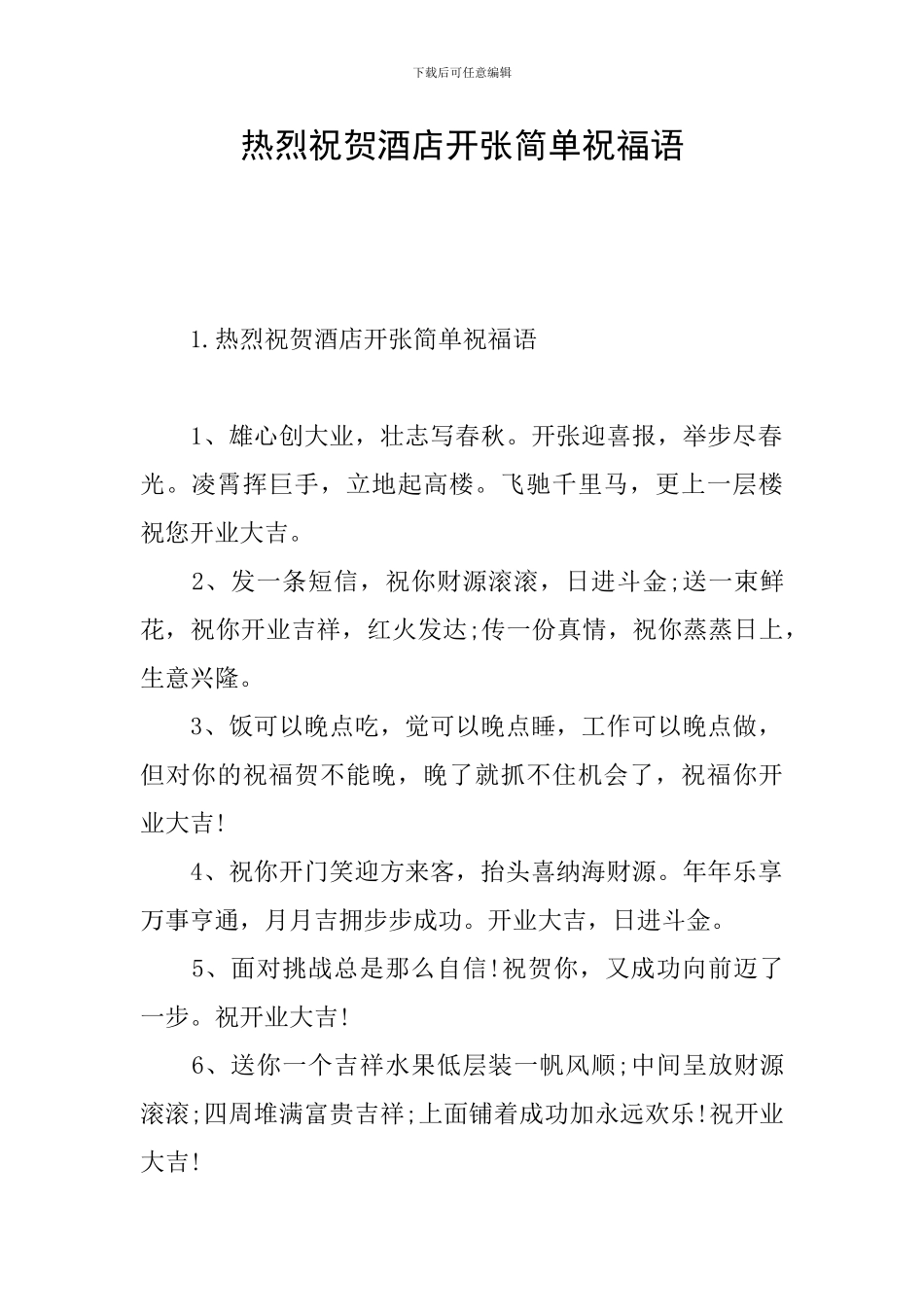 下载后可任意编辑

热烈祝贺酒店开张简单祝福语

1.热烈祝贺酒店开张简单祝福语

1、雄心创大业，壮志写春秋。开张迎喜报，举步尽春光。凌霄挥巨手，立地起高楼。飞驰千里马，更上一层楼祝您开业大吉。

2、发一条短信，祝你财源滚滚，日进斗金;送一束鲜花，祝你开业吉祥，红火发达;传一份真情，祝你蒸蒸日上，生意兴隆。

3、饭可以晚点吃，觉可以晚点睡，工作可以晚点做，但对你的祝福贺不能晚，晚了就抓不住机会了，祝福你开业大吉!

4、祝你开门笑迎方来客，抬头喜纳海财源。年年乐享万事亨通，月月吉拥步步成功。开业大吉，日进斗金。

5、面对挑战总是那么自信!祝贺你，又成功向前迈了一步。祝开业大吉!

6、送你一个吉祥水果低层装一帆风顺;中间呈放财源滚滚;四周堆满富贵吉祥;上面铺着成功加永远欢乐!祝开业大吉!